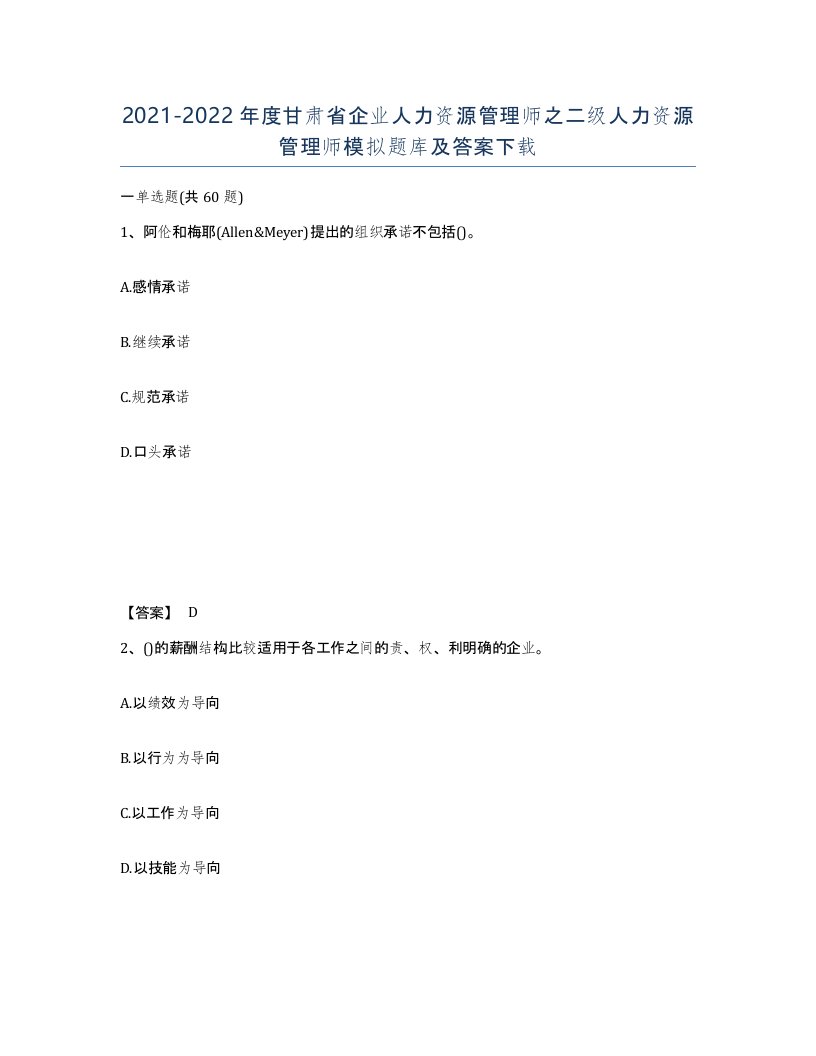 2021-2022年度甘肃省企业人力资源管理师之二级人力资源管理师模拟题库及答案下载

一单选题(共60题)

1、阿伦和梅耶(Allen&Meyer)提出的组织承诺不包括()。

A.感情承诺

B.继续承诺

C.规范承诺

D.口头承诺

【答案】 D

2、()的薪酬结构比较适用于各工作之间的责、权、利明确的企业。

A.以绩效为导向

B.以行为为导向

C.以工作为导向

D.以技能为导向